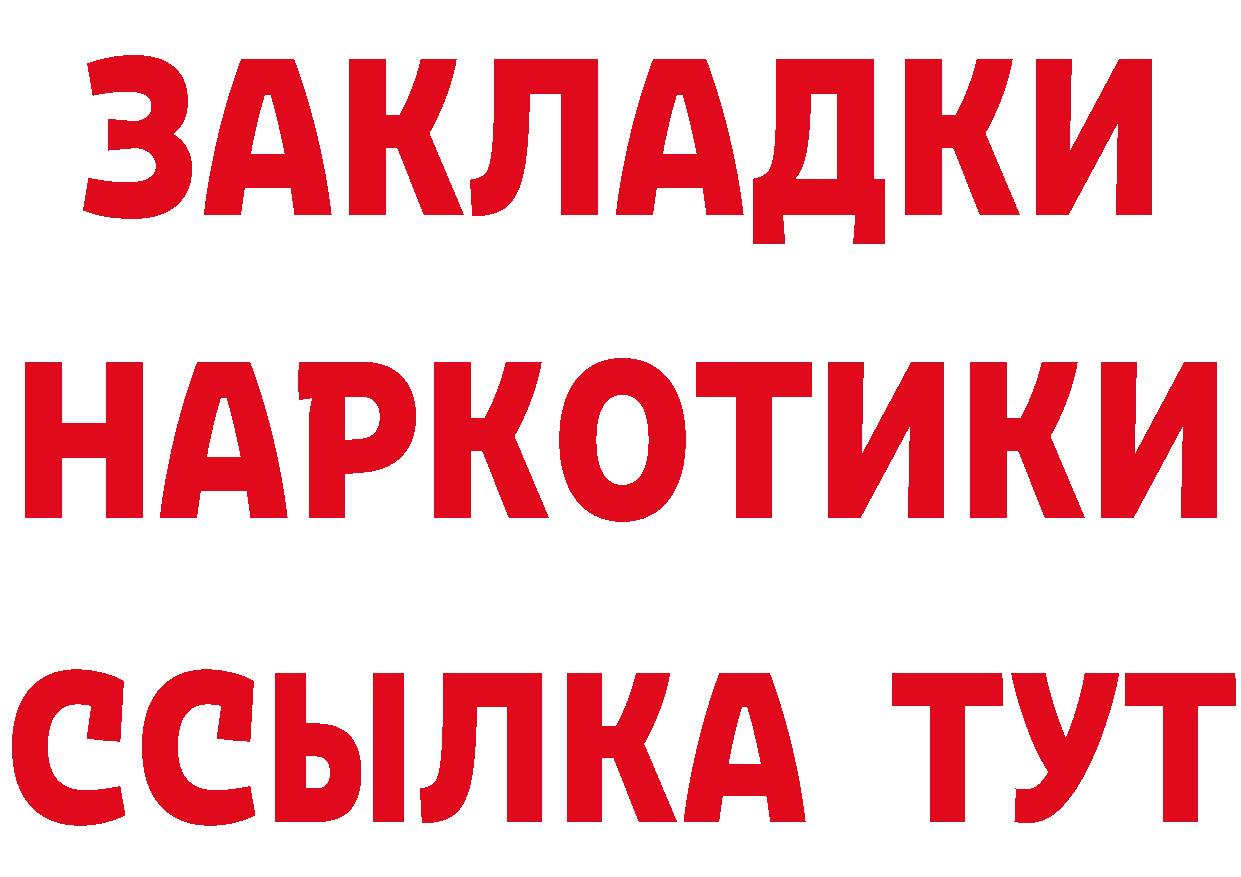 ЗАКЛАДКИ НАРКОТИКИ ССЫЛКА ТУТ